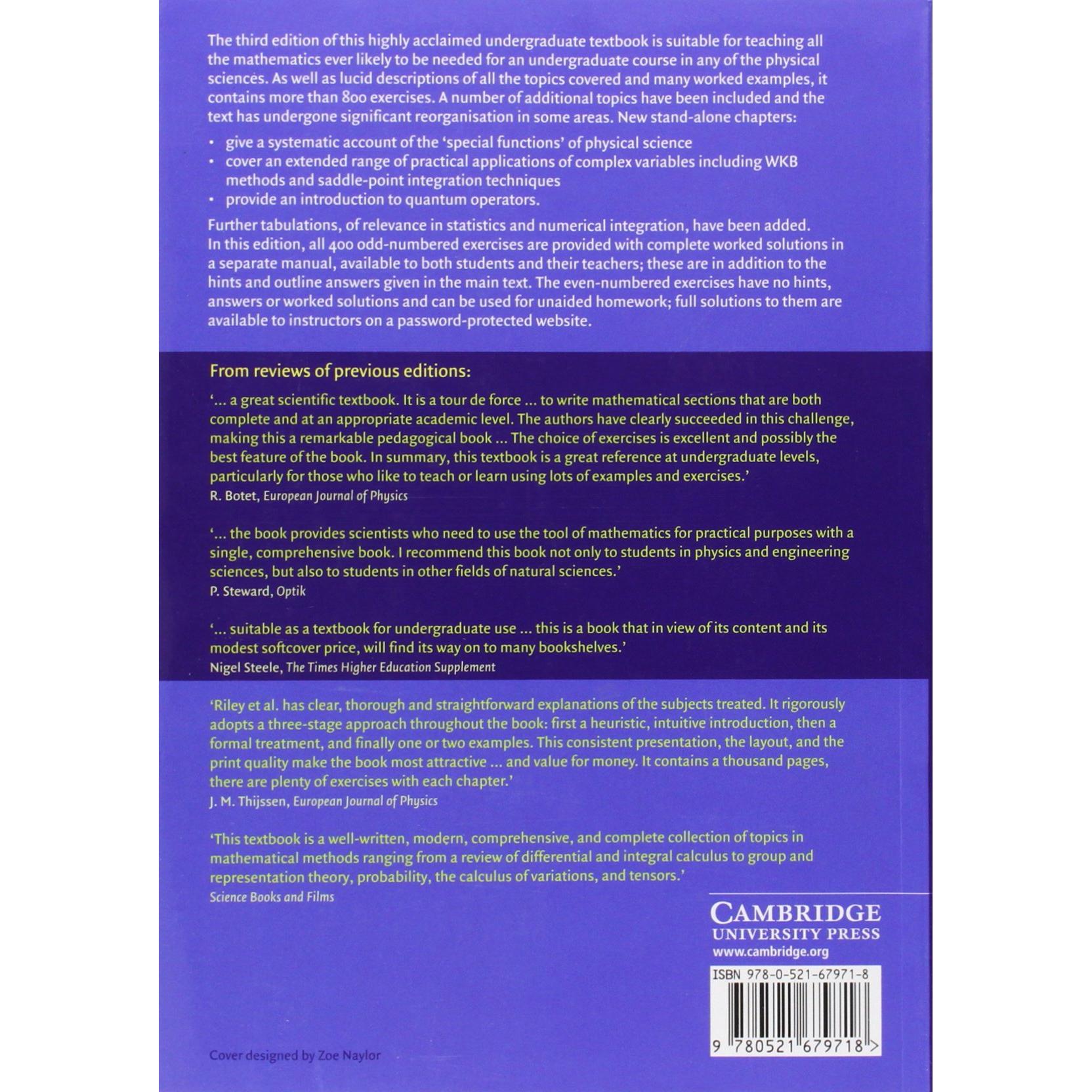 The third edition of this highly acclaimed undergraduate textbook is suitable for teaching all the mathematics ever likely to be needed for an undergraduate course in any of the physical sciences. As well as lucid descriptions of all the topics covered and many worked examples, it contains more than 800 exercises. A number of additional topics have been included and the text has undergone significant reorganisation in some areas. New stand-alone chapters:

• give a systematic account of the 'special functions' of physical science
• cover an extended range of practical applications of complex variables including WKB methods and saddle-point integration techniques
• provide an introduction to quantum operators.

Further tabulations, of relevance in statistics and numerical integration, have been added. In this edition, all 400 odd-numbered exercises are provided with complete worked solutions in a separate manual, available to both students and their teachers; these are in addition to the hints and outline answers given in the main text. The even-numbered exercises have no hints, answers or worked solutions and can be used for unaided homework; full solutions to them are available to instructors on a password-protected website.

From reviews of previous editions:

'... a great scientific textbook. It is a tour de force ... to write mathematical sections that are both complete and at an appropriate academic level. The authors have clearly succeeded in this challenge, making this a remarkable pedagogical book ... The choice of exercises is excellent and possibly the best feature of the book. In summary, this textbook is a great reference at undergraduate levels, particularly for those who like to teach or learn using lots of examples and exercises.'
R. Botet, European Journal of Physics

'... the book provides scientists who need to use the tool of mathematics for practical purposes with a single, comprehensive book. I recommend this book not only to students in physics and engineering sciences, but also to students in other fields of natural sciences.'
P. Steward, Optik

'... suitable as a textbook for undergraduate use ... this is a book that in view of its content and its modest softcover price, will find its way on to many bookshelves.'
Nigel Steele, The Times Higher Education Supplement

'Riley et al. has clear, thorough and straightforward explanations of the subjects treated. It rigorously adopts a three-stage approach throughout the book: first a heuristic, intuitive introduction, then a formal treatment, and finally one or two examples. This consistent presentation, the layout, and the print quality make the book most attractive ... and value for money. It contains a thousand pages, there are plenty of exercises with each chapter.'
J. M. Thijssen, European Journal of Physics

'This textbook is a well-written, modern, comprehensive, and complete collection of topics in mathematical methods ranging from a review of differential and integral calculus to group and representation theory, probability, the calculus of variations, and tensors.'
Science Books and Films

CAMBRIDGE
UNIVERSITY PRESS
www.cambridge.org

ISBN 978-0-521-67971-8

9 780521 679718 >

Cover designed by Zoe Naylor